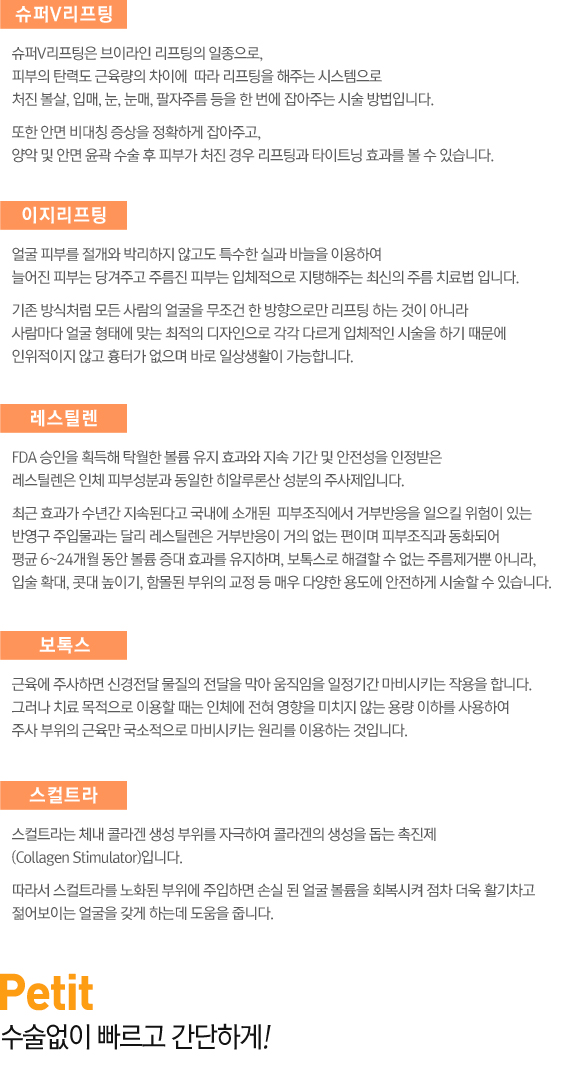 슈퍼V리프팅

슈퍼V리프팅은 브이라인 리프팅의 일종으로, 피부의 탄력도 근육량의 차이에 따라 리프팅을 해주는 시스템으로 처진 볼살, 입매, 눈, 눈매, 팔자주름 등을 한 번에 잡아주는 시술 방법입니다.

또한 안면 비대칭 증상을 정확하게 잡아주고, 양악 및 안면 윤곽 수술 후 피부가 처진 경우 리프팅과 타이트닝 효과를 볼 수 있습니다.

이지리프팅

얼굴 피부를 절개와 박리하지 않고도 특수한 실과 바늘을 이용하여 늘어진 피부는 당겨주고 주름진 피부는 입체적으로 지탱해주는 최신의 주름 치료법 입니다.

기존 방식처럼 모든 사람의 얼굴을 무조건 한 방향으로만 리프팅 하는 것이 아니라 사람마다 얼굴 형태에 맞는 최적의 디자인으로 각각 다르게 입체적인 시술을 하기 때문에 인위적이지 않고 흉터가 없으며 바로 일상생활이 가능합니다.

레스틸렌

FDA 승인을 획득해 탁월한 볼륨 유지 효과와 지속 기간 및 안전성을 인정받은 레스틸렌은 인체 피부성분과 동일한 히알루론산 성분의 주사제입니다.

최근 효과가 수년간 지속된다고 국내에 소개된 피부조직에서 거부반응을 일으킬 위험이 있는 반영구 주입물과는 달리 레스틸렌은 거부반응이 거의 없는 편이며 피부조직과 동화되어 평균 6~24개월 동안 볼륨 증대 효과를 유지하며, 보톡스로 해결할 수 없는 주름제거뿐 아니라, 입술 확대, 콧대 높이기, 함몰된 부위의 교정 등 매우 다양한 용도에 안전하게 시술할 수 있습니다.

보톡스

근육에 주사하면 신경전달 물질의 전달을 막아 움직임을 일정기간 마비시키는 작용을 합니다. 그러나 치료 목적으로 이용할 때는 인체에 전혀 영향을 미치지 않는 용량 이하를 사용하여 주사 부위의 근육만 국소적으로 마비시키는 원리를 이용하는 것입니다.

스컬트라

스컬트라는 체내 콜라겐 생성 부위를 자극하여 콜라겐의 생성을 돕는 촉진제 (Collagen Stimulator)입니다.

따라서 스컬트라를 노화된 부위에 주입하면 손실 된 얼굴 볼륨을 회복시켜 점차 더욱 활기차고 젊어보이는 얼굴을 갖게 하는데 도움을 줍니다.

Petit
수술없이 빠르고 간단하게!